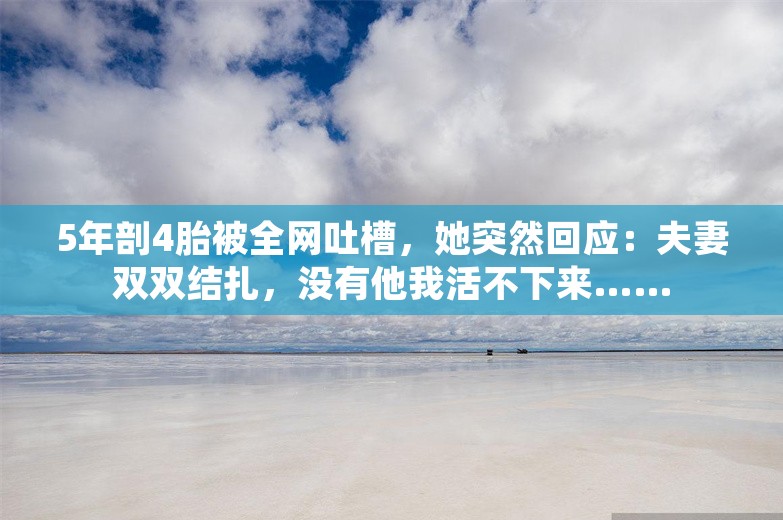 5年剖4胎被全网吐槽，她突然回应：夫妻双双结扎，没有他我活不下来......